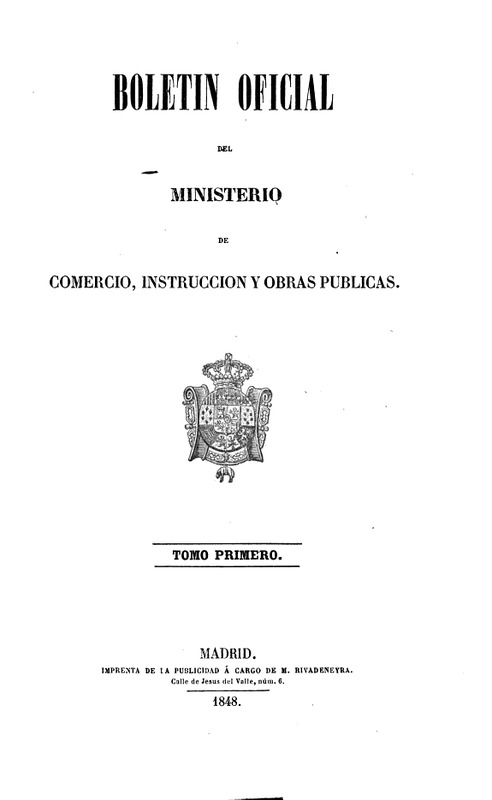 BOLETIN OFICIAL

DEL

MINISTERIO

DE

COMERCIO, INSTRUCCION Y OBRAS PUBLICAS.

TOMO PRIMERO.

MADRID.
IMPRENTA DE LA PUBLICIDAD Á CARGO DE M. RIVADENEYRA.
Calle de Jesus del Valle, núm. 6.
1848.